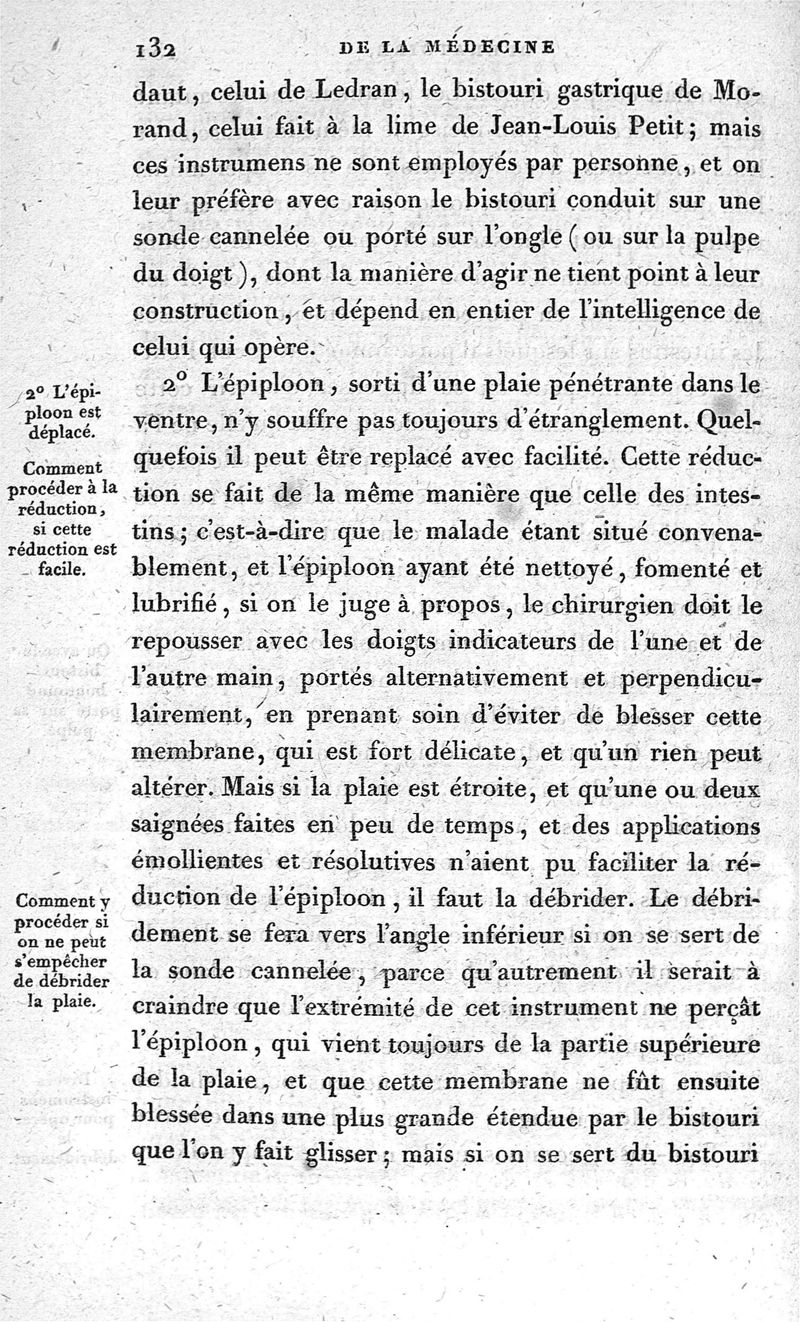 132 DE LA MÉDECINE

daut, celui de Ledran, le bistouri gastrique de Morand, celui fait à la lime de Jean-Louis Petit; mais ces instrumens ne sont employés par personne, et on leur préfère avec raison le bistouri conduit sur une sonde cannelée ou porté sur l'ongle (ou sur la pulpe du doigt), dont la manière d'agir ne tient point à leur construction, et dépend en entier de l'intelligence de celui qui opère.

2° L'épiploon est déplacé.

Comment procéder à la réduction, si cette réduction est facile.

2° L'épiploon, sorti d'une plaie pénétrante dans le ventre, n'y souffre pas toujours d'étranglement. Quelquefois il peut être replacé avec facilité. Cette réduction se fait de la même manière que celle des intestins; c'est-à-dire que le malade étant situé convenablement, et l'épiploon ayant été nettoyé, fomenté et lubrifié, si on le juge à propos, le chirurgien doit le repousser avec les doigts indicateurs de l'une et de l'autre main, portés alternativement et perpendiculairement, en prenant soin d'éviter de blesser cette membrane, qui est fort délicate, et qu'un rien peut altérer. Mais si la plaie est étroite, et qu'une ou deux saignées faites en peu de temps, et des applications émollientes et résolutives n'aient pu faciliter la réduction de l'épiploon, il faut la débrider. Le débridement se fera vers l'angle inférieur si on se sert de la sonde cannelée, parce qu'autrement il serait à craindre que l'extrémité de cet instrument ne perçât l'épiploon, qui vient toujours de la partie supérieure de la plaie, et que cette membrane ne fût ensuite blessée dans une plus grande étendue par le bistouri que l'on y fait glisser; mais si on se sert du bistouri

Comment y procéder si on ne peut s'empêcher de débrider la plaie.